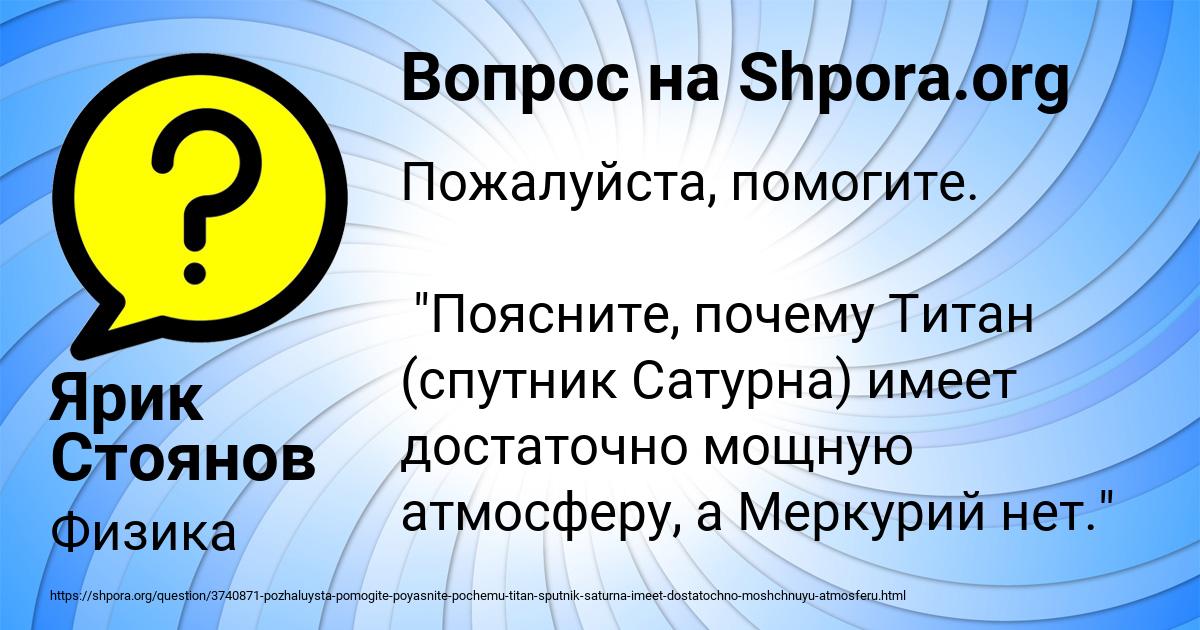 Вопрос на Shpora.org

Пожалуйста, помогите.

"Поясните, почему Титан (спутник Сатурна) имеет достаточно мощную атмосферу, а Меркурий нет."

Ярик Стоянов

Физика

https://shpora.org/question/3740871-pozhaluysta-pomogite-poyasnite-pochemu-titan-sputnik-saturna-imeet-dostatochno-moshchnuyu-atmosferu.html